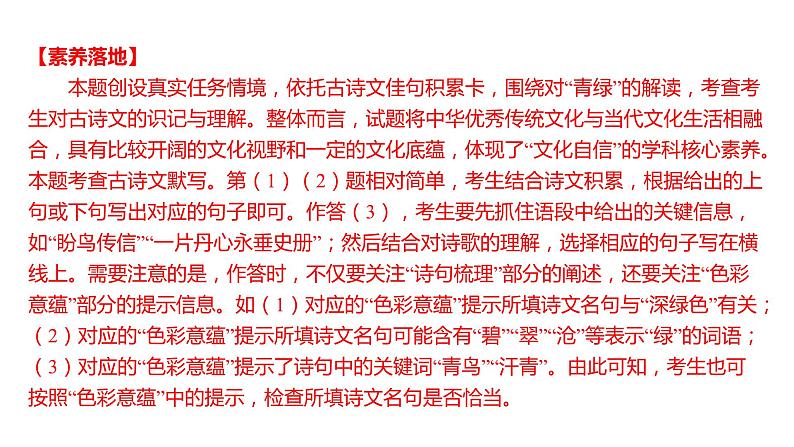 【素养落地】

本题创设真实任务情境，依托古诗文佳句积累卡，围绕对“青绿”的解读，考查考生对古诗文的识记与理解。整体而言，试题将中华优秀传统文化与当代文化生活相融合，具有比较开阔的文化视野和一定的文化底蕴，体现了“文化自信”的学科核心素养。本题考查古诗文默写。第（1）（2）题相对简单，考生结合诗文积累，根据给出的上句或下句写出对应的句子即可。作答（3），考生要先抓住语段中给出的关键信息，如“盼鸟传信”“一片丹心永垂史册”；然后结合对诗歌的理解，选择相应的句子写在横线上。需要注意的是，作答时，不仅要关注“诗句梳理”部分的阐述，还要关注“色彩意蕴”部分的提示信息。如（1）对应的“色彩意蕴”提示所填诗文名句与“深绿色”有关；（2）对应的“色彩意蕴”提示所填诗文名句可能含有“碧”“翠”“沧”等表示“绿”的词语；（3）对应的“色彩意蕴”提示了诗句中的关键词“青鸟”“汗青”。由此可知，考生也可按照“色彩意蕴”中的提示，检查所填诗文名句是否恰当。